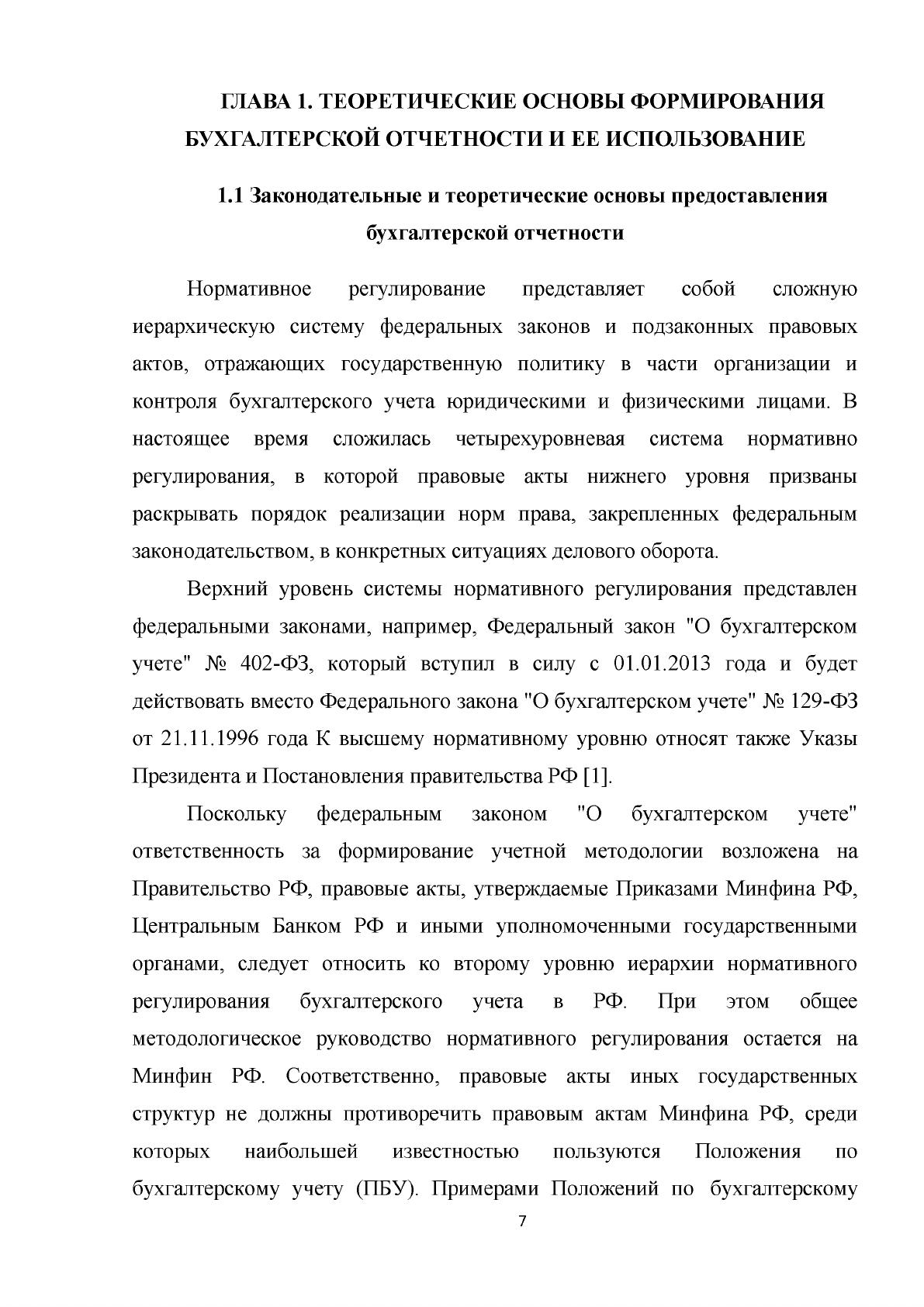 ГЛАВА 1. ТЕОРЕТИЧЕСКИЕ ОСНОВЫ ФОРМИРОВАНИЯ БУХГАЛТЕРСКОЙ ОТЧЕТНОСТИ И ЕЕ ИСПОЛЬЗОВАНИЕ

1.1 Законодательные и теоретические основы предоставления бухгалтерской отчетности

Нормативное регулирование представляет собой сложную иерархическую систему федеральных законов и подзаконных правовых актов, отражающих государственную политику в части организации и контроля бухгалтерского учета юридическими и физическими лицами. В настоящее время сложилась четырехуровневая система нормативно регулирования, в которой правовые акты нижнего уровня призваны раскрывать порядок реализации норм права, закрепленных федеральным законодательством, в конкретных ситуациях делового оборота.

Верхний уровень системы нормативного регулирования представлен федеральными законами, например, Федеральный закон "О бухгалтерском учете" № 402-ФЗ, который вступил в силу с 01.01.2013 года и будет действовать вместо Федерального закона "О бухгалтерском учете" № 129-ФЗ от 21.11.1996 года К высшему нормативному уровню относят также Указы Президента и Постановления правительства РФ [1].

Поскольку федеральным законом "О бухгалтерском учете" ответственность за формирование учетной методологии возложена на Правительство РФ, правовые акты, утверждаемые Приказами Минфина РФ, Центральным Банком РФ и иными уполномоченными государственными органами, следует относить ко второму уровню иерархии нормативного регулирования бухгалтерского учета в РФ. При этом общее методологическое руководство нормативного регулирования остается на Минфин РФ. Соответственно, правовые акты иных государственных структур не должны противоречить правовым актам Минфина РФ, среди которых наибольшей известностью пользуются Положения по бухгалтерскому учету (ПБУ). Примерами Положений по бухгалтерскому

7